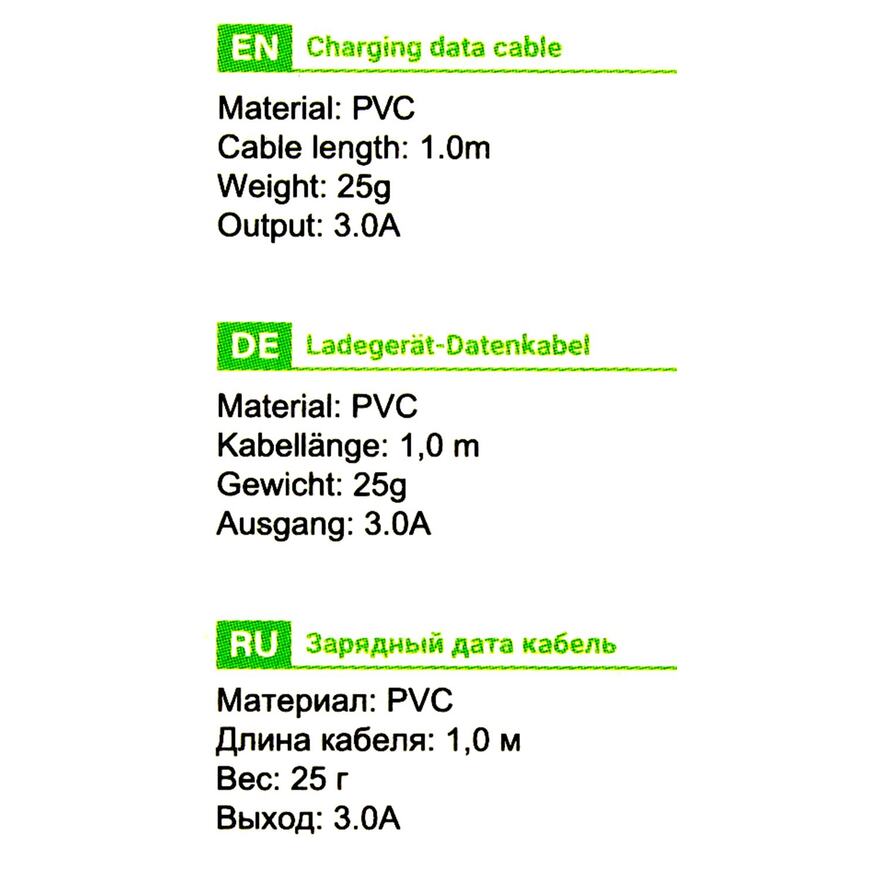 EN Charging data cable

Material: PVC
Cable length: 1.0m
Weight: 25g
Output: 3.0A

DE Ladegerät-Datenkabel

Material: PVC
Kabellänge: 1,0 m
Gewicht: 25g
Ausgang: 3.0A

RU Зарядный дата кабель

Материал: PVC
Длина кабеля: 1,0 м
Вес: 25 г
Выход: 3.0A